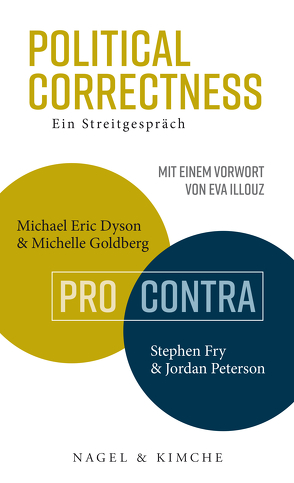 POLITICAL CORRECTNESS
Ein Streitgespräch

MIT EINEM VORWORT VON EVA ILLOUZ

Michael Eric Dyson & Michelle Goldberg

PRO CONTRA

Stephen Fry & Jordan Peterson

NAGEL & KIMCHE